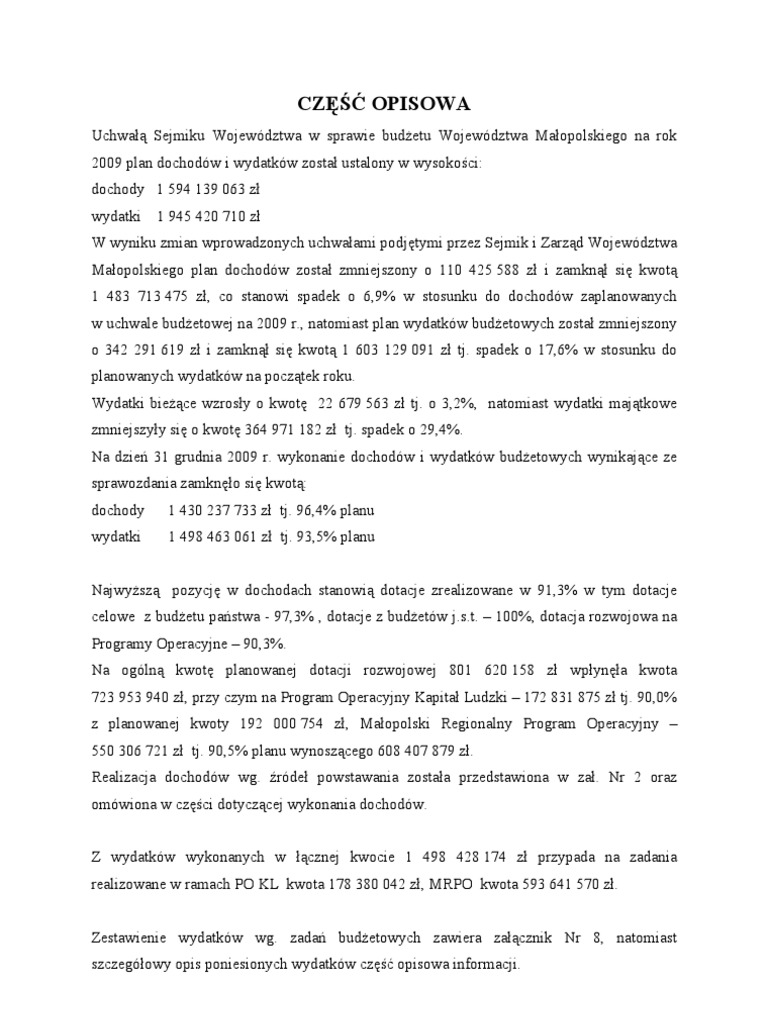 CZĘŚĆ OPISOWA

Uchwałą Sejmiku Województwa w sprawie budżetu Województwa Małopolskiego na rok 2009 plan dochodów i wydatków został ustalony w wysokości:
dochody 1 594 139 063 zł
wydatki 1 945 420 710 zł
W wyniku zmian wprowadzonych uchwałami podjętymi przez Sejmik i Zarząd Województwa Małopolskiego plan dochodów został zmniejszony o 110 425 588 zł i zamknął się kwotą 1 483 713 475 zł, co stanowi spadek o 6,9% w stosunku do dochodów zaplanowanych w uchwale budżetowej na 2009 r., natomiast plan wydatków budżetowych został zmniejszony o 342 291 619 zł i zamknął się kwotą 1 603 129 091 zł tj. spadek o 17,6% w stosunku do planowanych wydatków na początek roku.
Wydatki bieżące wzrosły o kwotę 22 679 563 zł tj. o 3,2%, natomiast wydatki majątkowe zmniejszyły się o kwotę 364 971 182 zł tj. spadek o 29,4%.
Na dzień 31 grudnia 2009 r. wykonanie dochodów i wydatków budżetowych wynikające ze sprawozdania zamknęło się kwotą:
dochody 1 430 237 733 zł tj. 96,4% planu
wydatki 1 498 463 061 zł tj. 93,5% planu

Najwyższą pozycję w dochodach stanowią dotacje zrealizowane w 91,3% w tym dotacje celowe z budżetu państwa - 97,3% , dotacje z budżetów j.s.t. – 100%, dotacja rozwojowa na Programy Operacyjne – 90,3%.
Na ogólną kwotę planowanej dotacji rozwojowej 801 620 158 zł wpłynęła kwota 723 953 940 zł, przy czym na Program Operacyjny Kapitał Ludzki – 172 831 875 zł tj. 90,0% z planowanej kwoty 192 000 754 zł, Małopolski Regionalny Program Operacyjny – 550 306 721 zł tj. 90,5% planu wynoszącego 608 407 879 zł.
Realizacja dochodów wg. źródeł powstawania została przedstawiona w zał. Nr 2 oraz omówiona w części dotyczącej wykonania dochodów.

Z wydatków wykonanych w łącznej kwocie 1 498 428 174 zł przypada na zadania realizowane w ramach PO KL kwota 178 380 042 zł, MRPO kwota 593 641 570 zł.

Zestawienie wydatków wg. zadań budżetowych zawiera załącznik Nr 8, natomiast szczegółowy opis poniesionych wydatków część opisowa informacji.